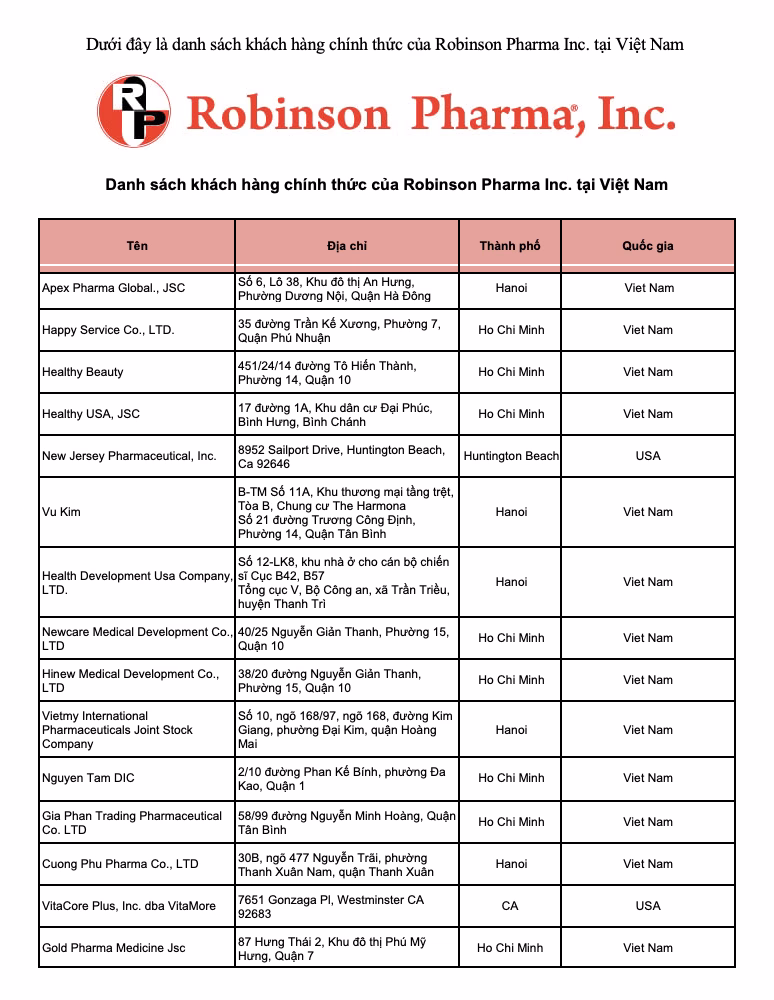 Dưới đây là danh sách khách hàng chính thức của Robinson Pharma Inc. tại Việt Nam

RP Robinson Pharma®, Inc.

Danh sách khách hàng chính thức của Robinson Pharma Inc. tại Việt Nam

| Tên | Địa chỉ | Thành phố | Quốc gia |
|---|---|---|---|
| Apex Pharma Global., JSC | Số 6, Lô 38, Khu đô thị An Hưng, Phường Dương Nội, Quận Hà Đông | Hanoi | Viet Nam |
| Happy Service Co., LTD. | 35 đường Trần Kế Xương, Phường 7, Quận Phú Nhuận | Ho Chi Minh | Viet Nam |
| Healthy Beauty | 451/24/14 đường Tô Hiến Thành, Phường 14, Quận 10 | Ho Chi Minh | Viet Nam |
| Healthy USA, JSC | 17 đường 1A, Khu dân cư Đại Phúc, Bình Hưng, Bình Chánh | Ho Chi Minh | Viet Nam |
| New Jersey Pharmaceutical, Inc. | 8952 Sailport Drive, Huntington Beach, Ca 92646 | Huntington Beach | USA |
| Vu Kim | B-TM Số 11A, Khu thương mại tầng trệt, Tòa B, Chung cư The Harmona Số 21 đường Trương Công Định, Phường 14, Quận Tân Bình | Hanoi | Viet Nam |
| Health Development Usa Company, LTD. | Số 12-LK8, khu nhà ở cho cán bộ chiến sĩ Cục B42, B57 Tổng cục V, Bộ Công an, xã Trần Triều, huyện Thanh Trì | Hanoi | Viet Nam |
| Newcare Medical Development Co., LTD | 40/25 Nguyễn Giản Thanh, Phường 15, Quận 10 | Ho Chi Minh | Viet Nam |
| Hinew Medical Development Co., LTD | 38/20 đường Nguyễn Giản Thanh, Phường 15, Quận 10 | Ho Chi Minh | Viet Nam |
| Vietmy International Pharmaceuticals Joint Stock Company | Số 10, ngõ 168/97, ngõ 168, đường Kim Giang, phường Đại Kim, quận Hoàng Mai | Hanoi | Viet Nam |
| Nguyen Tam DIC | 2/10 đường Phan Kế Bính, phường Đa Kao, Quận 1 | Ho Chi Minh | Viet Nam |
| Gia Phan Trading Pharmaceutical Co. LTD | 58/99 đường Nguyễn Minh Hoàng, Quận Tân Bình | Ho Chi Minh | Viet Nam |
| Cuong Phu Pharma Co., LTD | 30B, ngõ 477 Nguyễn Trãi, phường Thanh Xuân Nam, quận Thanh Xuân | Hanoi | Viet Nam |
| VitaCore Plus, Inc. dba VitaMore | 7651 Gonzaga Pl, Westminster CA 92683 | CA | USA |
| Gold Pharma Medicine Jsc | 87 Hưng Thái 2, Khu đô thị Phú Mỹ Hưng, Quận 7 | Ho Chi Minh | Viet Nam |